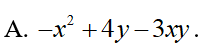 A. $-x^2+4y-3xy$.